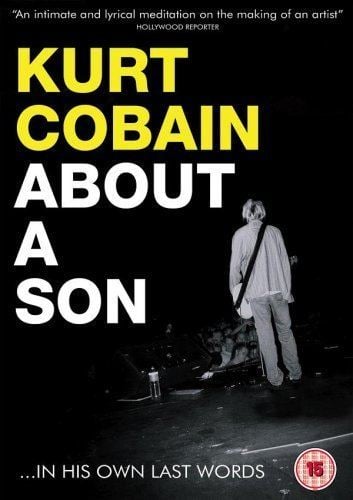 "An intimate and lyrical meditation on the making of an artist"
HOLLYWOOD REPORTER

KURT
COBAIN
ABOUT
A
SON

...IN HIS OWN LAST WORDS

15